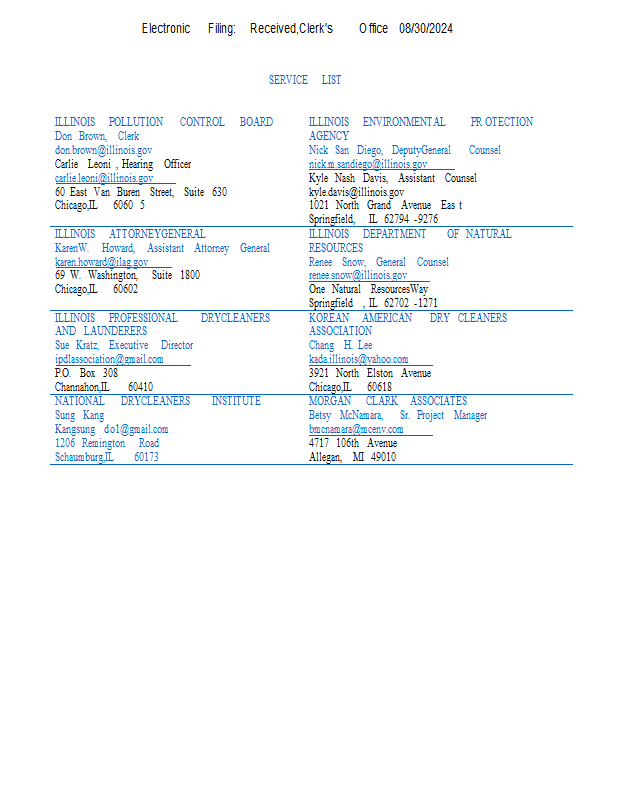 Electronic Filing: Received,Clerk's Office 08/30/2024

SERVICE LIST

| | |
|---|---|
| ILLINOIS POLLUTION CONTROL BOARD<br>Don Brown, Clerk<br>don.brown@illinois.gov<br>Carlie Leoni , Hearing Officer<br>carlie.leoni@illinois.gov<br>60 East Van Buren Street, Suite 630<br>Chicago,IL 6060 5 | ILLINOIS ENVIRONMENTAL PR OTECTION AGENCY<br>Nick San Diego, DeputyGeneral Counsel<br>nick.m.sandiego@illinois.gov<br>Kyle Nash Davis, Assistant Counsel<br>kyle.davis@illinois.gov<br>1021 North Grand Avenue Eas t<br>Springfield, IL 62794 -9276 |
| ILLINOIS ATTORNEYGENERAL<br>KarenW. Howard, Assistant Attorney General<br>karen.howard@ilag.gov<br>69 W. Washington, Suite 1800<br>Chicago,IL 60602 | ILLINOIS DEPARTMENT OF NATURAL RESOURCES<br>Renee Snow, General Counsel<br>renee.snow@illinois.gov<br>One Natural ResourcesWay<br>Springfield , IL 62702 -1271 |
| ILLINOIS PROFESSIONAL DRYCLEANERS AND LAUNDERERS<br>Sue Kratz, Executive Director<br>ipdlassociation@gmail.com<br>P.O. Box 308<br>Channahon,IL 60410 | KOREAN AMERICAN DRY CLEANERS ASSOCIATION<br>Chang H. Lee<br>kada.illinois@yahoo.com<br>3921 North Elston Avenue<br>Chicago,IL 60618 |
| NATIONAL DRYCLEANERS INSTITUTE<br>Sung Kang<br>Kangsung do1@gmail.com<br>1206 Remington Road<br>Schaumburg,IL 60173 | MORGAN CLARK ASSOCIATES<br>Betsy McNamara, Sr. Project Manager<br>bmcnamara@mcenv.com<br>4717 106th Avenue<br>Allegan, MI 49010 |